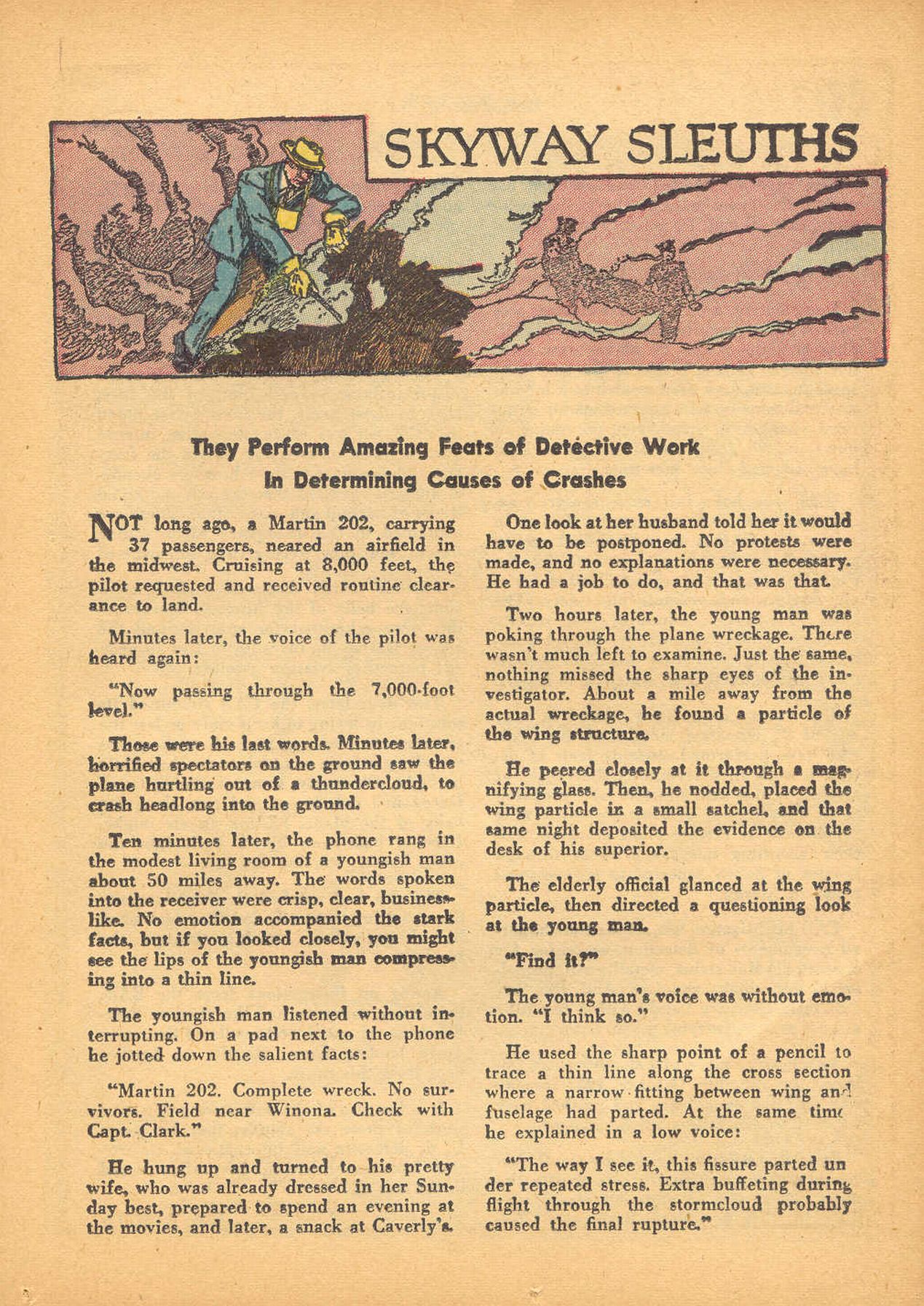 SKYWAY SLEUTHS

They Perform Amazing Feats of Detective Work In Determining Causes of Crashes

NOT long ago, a Martin 202, carrying 37 passengers, neared an airfield in the midwest. Cruising at 8,000 feet, the pilot requested and received routine clearance to land.

Minutes later, the voice of the pilot was heard again:

"Now passing through the 7,000-foot level."

Those were his last words. Minutes later, horrified spectators on the ground saw the plane hurtling out of a thundercloud, to crash headlong into the ground.

Ten minutes later, the phone rang in the modest living room of a youngish man about 50 miles away. The words spoken into the receiver were crisp, clear, businesslike. No emotion accompanied the stark facts, but if you looked closely, you might see the lips of the youngish man compressing into a thin line.

The youngish man listened without interrupting. On a pad next to the phone he jotted down the salient facts:

"Martin 202. Complete wreck. No survivors. Field near Winona. Check with Capt. Clark."

He hung up and turned to his pretty wife, who was already dressed in her Sunday best, prepared to spend an evening at the movies, and later, a snack at Caverly's.

One look at her husband told her it would have to be postponed. No protests were made, and no explanations were necessary. He had a job to do, and that was that.

Two hours later, the young man was poking through the plane wreckage. There wasn't much left to examine. Just the same, nothing missed the sharp eyes of the investigator. About a mile away from the actual wreckage, he found a particle of the wing structure.

He peered closely at it through a magnifying glass. Then, he nodded, placed the wing particle in a small satchel, and that same night deposited the evidence on the desk of his superior.

The elderly official glanced at the wing particle, then directed a questioning look at the young man.

"Find it?"

The young man's voice was without emotion. "I think so."

He used the sharp point of a pencil to trace a thin line along the cross section where a narrow fitting between wing and fuselage had parted. At the same time he explained in a low voice:

"The way I see it, this fissure parted under repeated stress. Extra buffeting during flight through the stormcloud probably caused the final rupture."